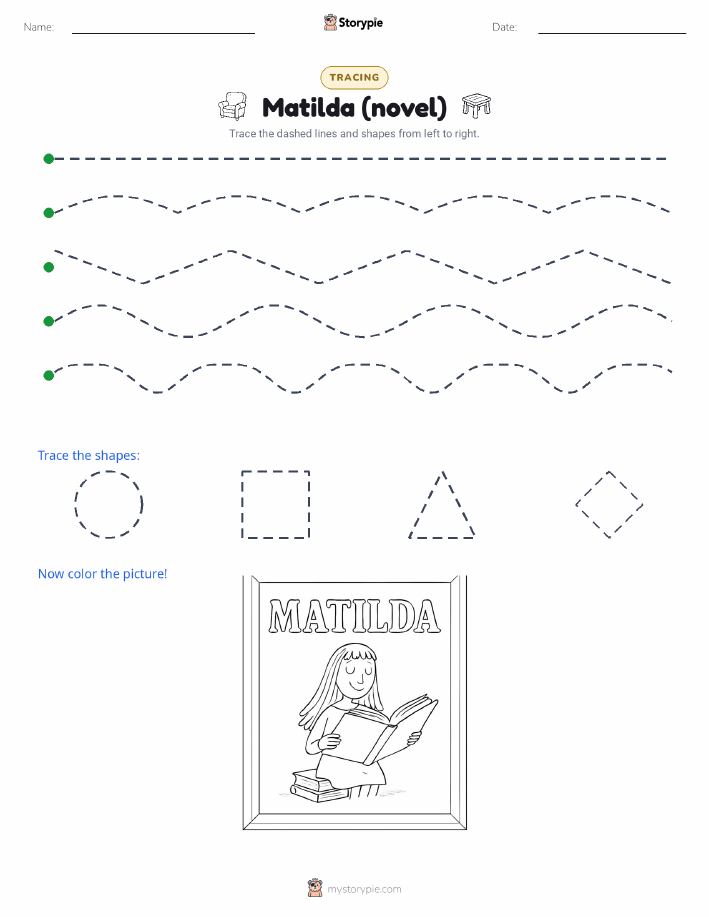 Name: ____ Storypie Date: ____

TRACING

Matilda (novel)

Trace the dashed lines and shapes from left to right.

Trace the shapes:

Now color the picture!

MATILDA

mystorypie.com